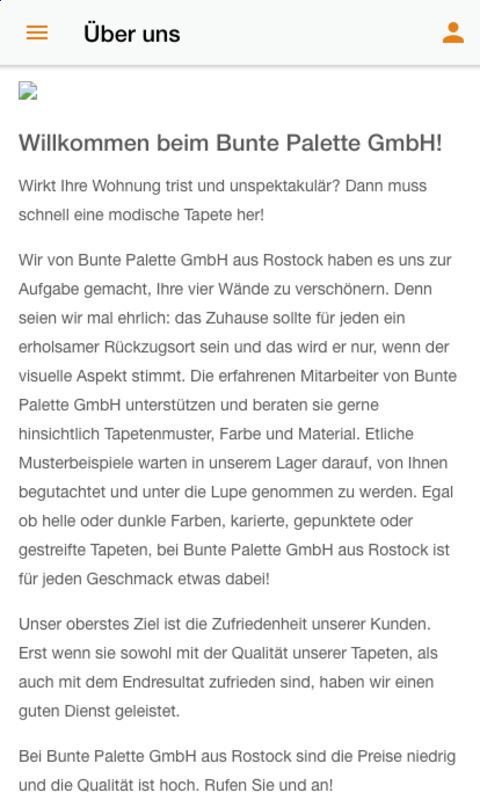 Über uns

Willkommen beim Bunte Palette GmbH!

Wirkt Ihre Wohnung trist und unspektakulär? Dann muss schnell eine modische Tapete her!

Wir von Bunte Palette GmbH aus Rostock haben es uns zur Aufgabe gemacht, Ihre vier Wände zu verschönern. Denn seien wir mal ehrlich: das Zuhause sollte für jeden ein erholsamer Rückzugsort sein und das wird er nur, wenn der visuelle Aspekt stimmt. Die erfahrenen Mitarbeiter von Bunte Palette GmbH unterstützen und beraten sie gerne hinsichtlich Tapetenmuster, Farbe und Material. Etliche Musterbeispiele warten in unserem Lager darauf, von Ihnen begutachtet und unter die Lupe genommen zu werden. Egal ob helle oder dunkle Farben, karierte, gepunktete oder gestreifte Tapeten, bei Bunte Palette GmbH aus Rostock ist für jeden Geschmack etwas dabei!

Unser oberstes Ziel ist die Zufriedenheit unserer Kunden. Erst wenn sie sowohl mit der Qualität unserer Tapeten, als auch mit dem Endresultat zufrieden sind, haben wir einen guten Dienst geleistet.

Bei Bunte Palette GmbH aus Rostock sind die Preise niedrig und die Qualität ist hoch. Rufen Sie und an!